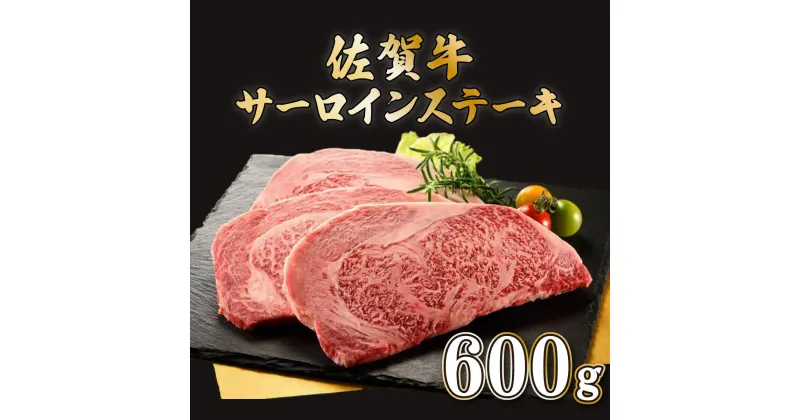 佐賀牛
サーロインステーキ

600g